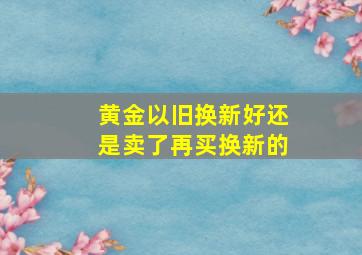 黄金以旧换新好还是卖了再买换新的